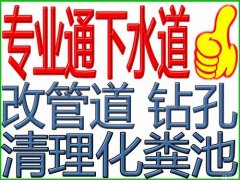 专业通下水道
改管道 钻孔
清理化粪池